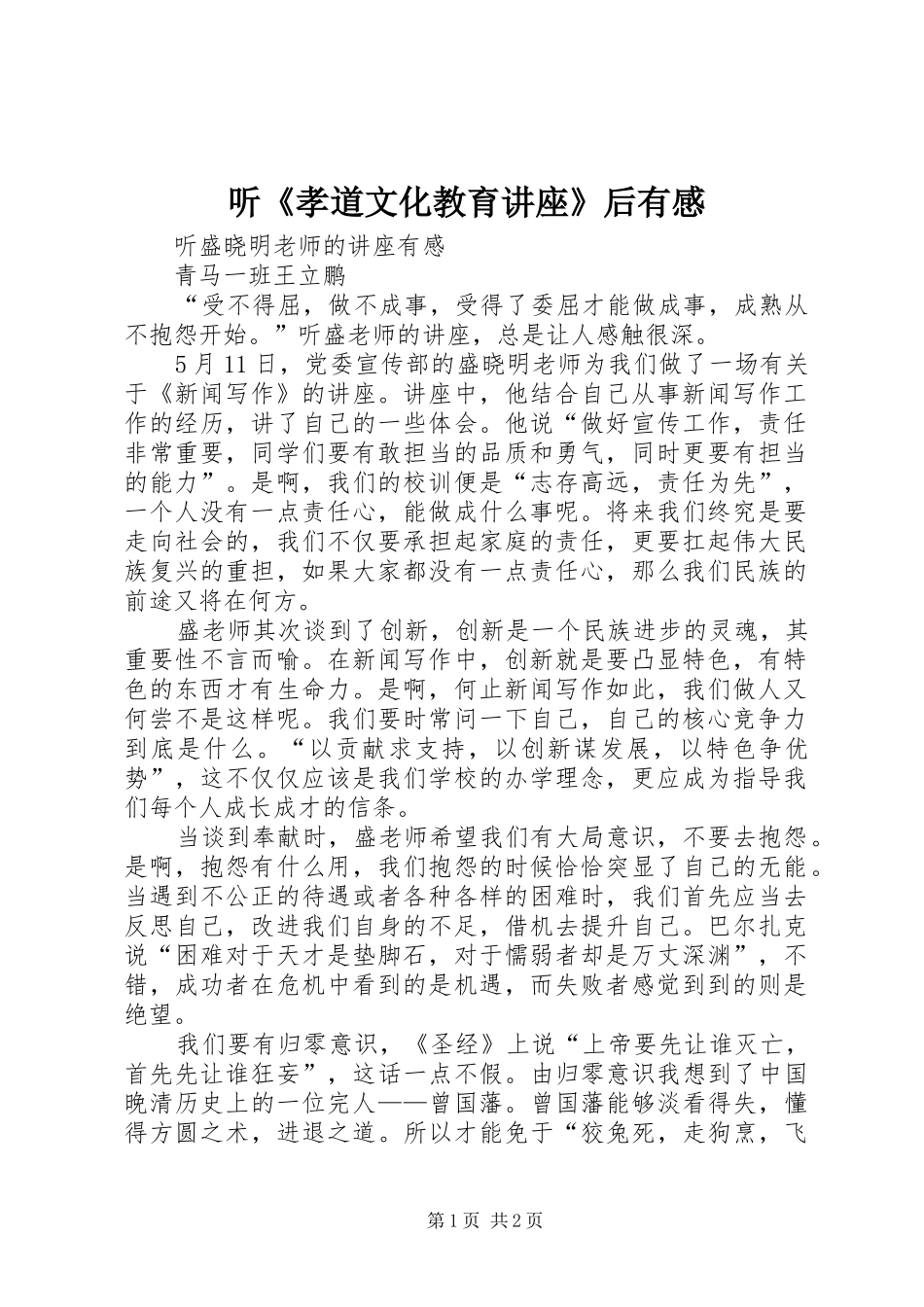 听《孝道文化教育讲座》后有感

听盛晓明老师的讲座有感

青马一班王立鹏

“受不得屈，做不成事，受得了委屈才能做成事，成熟从不抱怨开始。”听盛老师的讲座，总是让人感触很深。

5月11日，党委宣传部的盛晓明老师为我们做了一场有关于《新闻写作》的讲座。讲座中，他结合自己从事新闻写作工作的经历，讲了自己的一些体会。他说“做好宣传工作，责任非常重要，同学们要有敢担当的品质和勇气，同时更要有担当的能力”。是啊，我们的校训便是“志存高远，责任为先”，一个人没有一点责任心，能做成什么事呢。将来我们终究是要走向社会的，我们不仅要承担起家庭的责任，更要扛起伟大民族复兴的重担，如果大家都没有一点责任心，那么我们民族的前途又将在何方。

盛老师其次谈到了创新，创新是一个民族进步的灵魂，其重要性不言而喻。在新闻写作中，创新就是要凸显特色，有特色的东西才有生命力。是啊，何止新闻写作如此，我们做人又何尝不是这样呢。我们要时常问一下自己，自己的核心竞争力到底是什么。“以贡献求支持，以创新谋发展，以特色争优势”，这不仅仅应该是我们学校的办学理念，更应成为指导我们每个人成长成才的信条。

当谈到奉献时，盛老师希望我们有大局意识，不要去抱怨。是啊，抱怨有什么用，我们抱怨的时候恰恰突显了自己的无能。当遇到不公正的待遇或者各种各样的困难时，我们首先应当去反思自己，改进我们自身的不足，借机去提升自己。巴尔扎克说“困难对于天才是垫脚石，对于懦弱者却是万丈深渊”，不错，成功者在危机中看到的是机遇，而失败者感觉到到的则是绝望。

我们要有归零意识，《圣经》上说“上帝要先让谁灭亡，首先先让谁狂妄”，这话一点不假。由归零意识我想到了中国晚清历史上的一位完人——曾国藩。曾国藩能够淡看得失，懂得方圆之术，进退之道。所以才能免于“狡兔死，走狗烹，飞

第1页 共2页